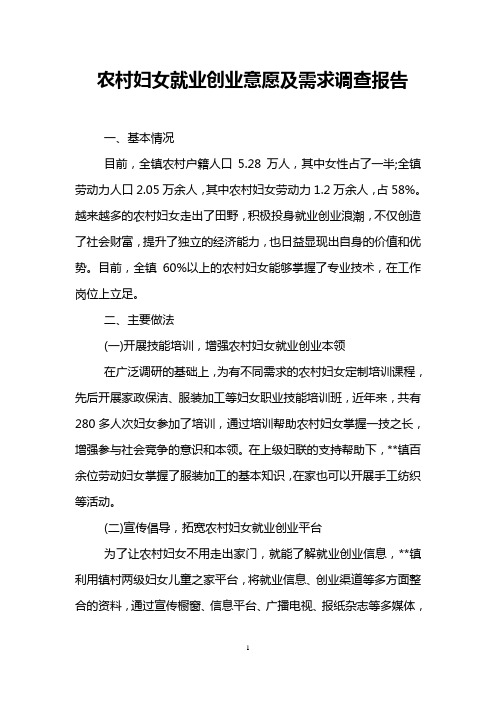 农村妇女就业创业意愿及需求调查报告

一、基本情况

目前，全镇农村户籍人口 5.28 万人，其中女性占了一半;全镇劳动力人口 2.05 万余人，其中农村妇女劳动力 1.2 万余人，占 58%。越来越多的农村妇女走出了田野，积极投身就业创业浪潮，不仅创造了社会财富，提升了独立的经济能力，也日益显现出自身的价值和优势。目前，全镇 60%以上的农村妇女能够掌握了专业技术，在工作岗位上立足。

二、主要做法

(一)开展技能培训，增强农村妇女就业创业本领

在广泛调研的基础上，为有不同需求的农村妇女定制培训课程，先后开展家政保洁、服装加工等妇女职业技能培训班，近年来，共有 280 多人次妇女参加了培训，通过培训帮助农村妇女掌握一技之长，增强参与社会竞争的意识和本领。在上级妇联的支持帮助下，**镇百余位劳动妇女掌握了服装加工的基本知识，在家也可以开展手工纺织等活动。

(二)宣传倡导，拓宽农村妇女就业创业平台

为了让农村妇女不用走出家门，就能了解就业创业信息，**镇利用镇村两级妇女儿童之家平台，将就业信息、创业渠道等多方面整合的资料，通过宣传橱窗、信息平台、广播电视、报纸杂志等多媒体，

1